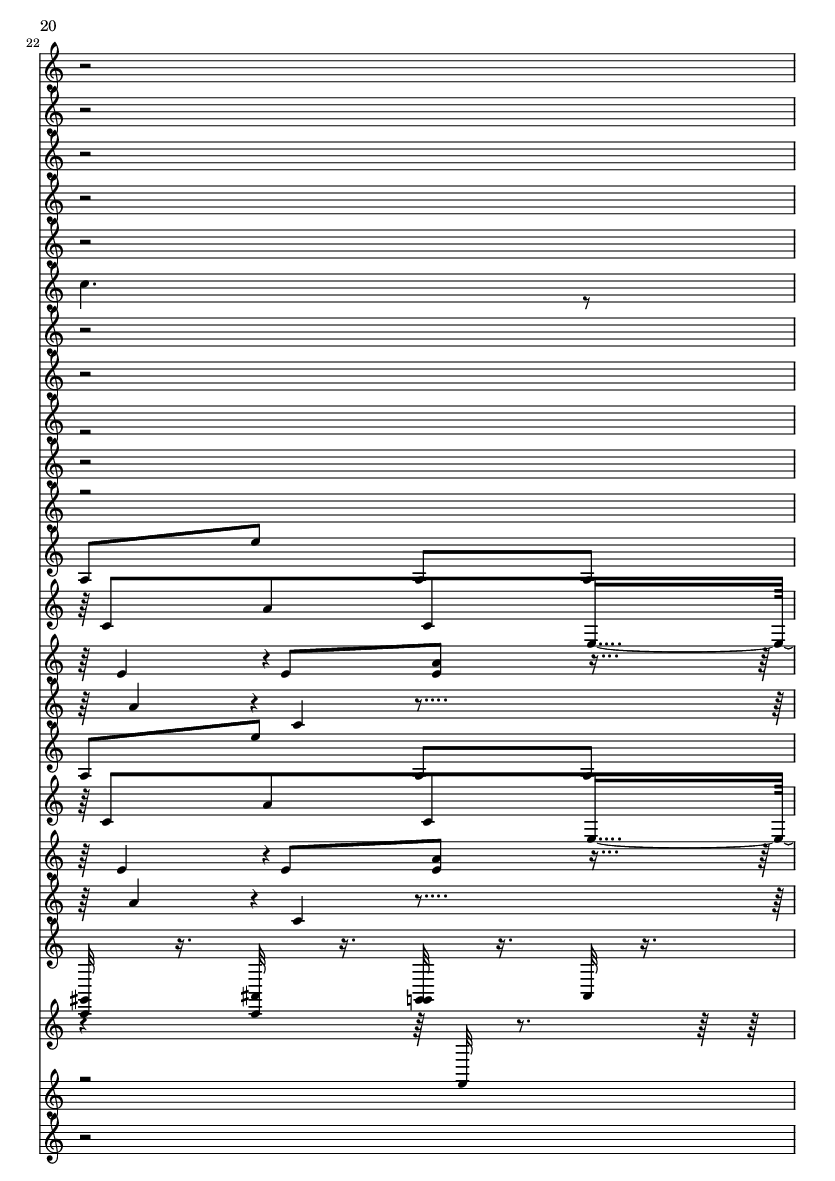 20

22